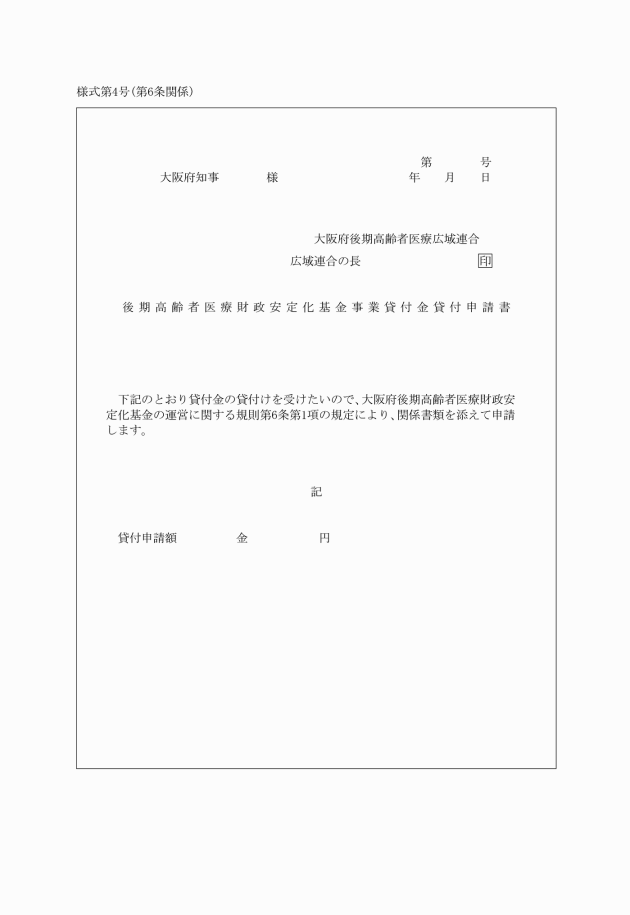 様式第4号（第6条関係）

第　　号
大阪府知事　　　様　　　　　年　月　日

大阪府後期高齢者医療広域連合
広域連合の長　　　　　印

後期高齢者医療財政安定化基金事業貸付金貸付申請書

下記のとおり貸付金の貸付けを受けたいので、大阪府後期高齢者医療財政安定化基金の運営に関する規則第6条第1項の規定により、関係書類を添えて申請します。

記

貸付申請額　　　金　　　円